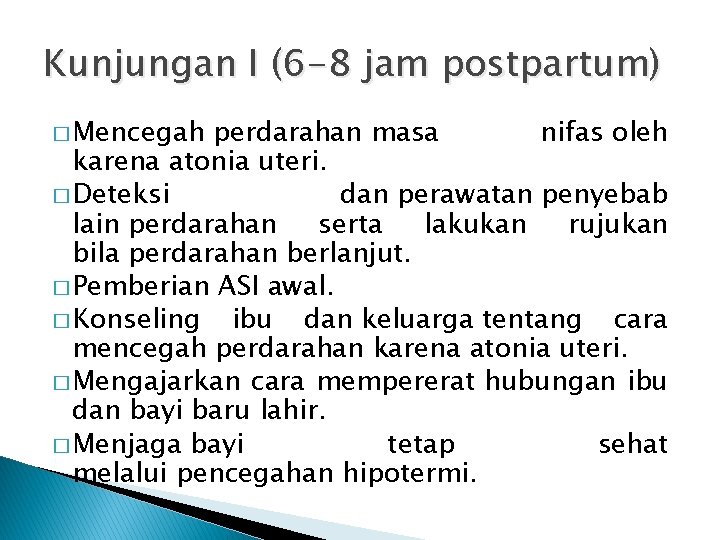 Kunjungan I (6-8 jam postpartum)

□ Mencegah perdarahan masa nifas oleh karena atonia uteri.
□ Deteksi dan perawatan penyebab lain perdarahan serta lakukan rujukan bila perdarahan berlanjut.
□ Pemberian ASI awal.
□ Konseling ibu dan keluarga tentang cara mencegah perdarahan karena atonia uteri.
□ Mengajarkan cara mempererat hubungan ibu dan bayi baru lahir.
□ Menjaga bayi tetap sehat melalui pencegahan hipotermi.